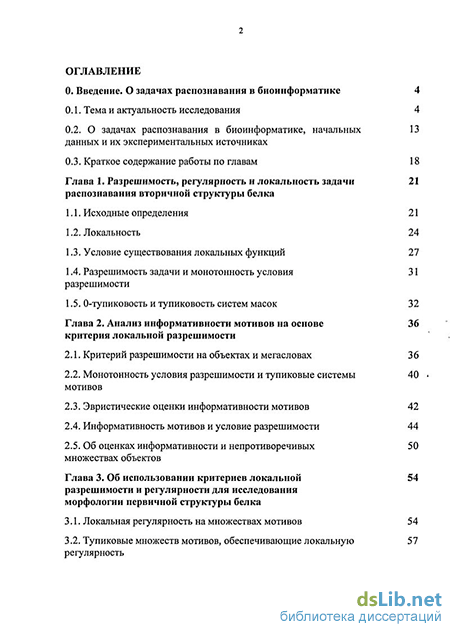 2

ОГЛАВЛЕНИЕ

0. Введение. О задачах распознавания в биоинформатике 4

0.1. Тема и актуальность исследования 4

0.2. О задачах распознавания в биоинформатике, начальных данных и их экспериментальных источниках 13

0.3. Краткое содержание работы по главам 18

Глава 1. Разрешимость, регулярность и локальность задачи распознавания вторичной структуры белка 21

1.1. Исходные определения 21

1.2. Локальность 24

1.3. Условие существования локальных функций 27

1.4. Разрешимость задачи и монотонность условия разрешимости 31

1.5. 0-тупиковость и тупиковость систем масок 32

Глава 2. Анализ информативности мотивов на основе критерия локальной разрешимости 36

2.1. Критерий разрешимости на объектах и мегасловах 36

2.2. Монотонность условия разрешимости и тупиковые системы мотивов 40

2.3. Эвристические оценки информативности мотивов 42

2.4. Информативность мотивов и условие разрешимости 44

2.5. Об оценках информативности и непротиворечивых множествах объектов 50

Глава 3. Об использовании критериев локальной разрешимости и регулярности для исследования морфологии первичной структуры белка 54

3.1. Локальная регулярность на множествах мотивов 54

3.2. Тупиковые множеств мотивов, обеспечивающие локальную регулярность 57

dsLib.net
библиотека диссертаций